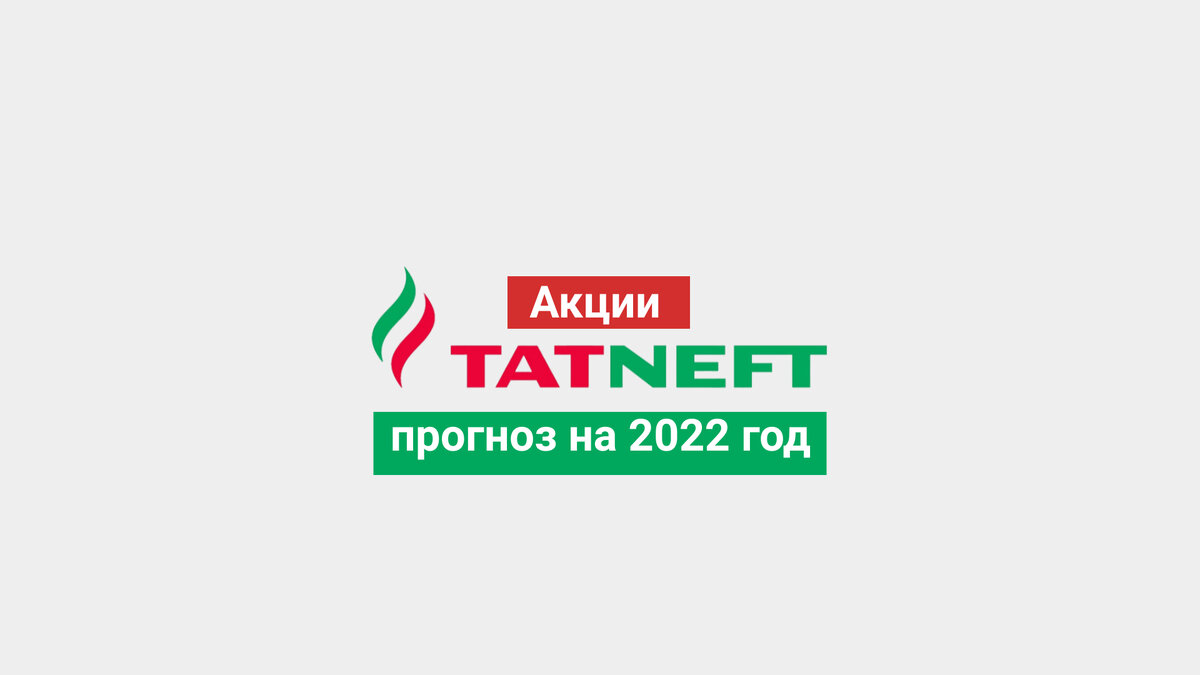 Акции

TATNEFT

прогноз на 2022 год